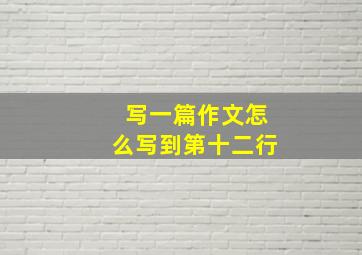 写一篇作文怎么写到第十二行